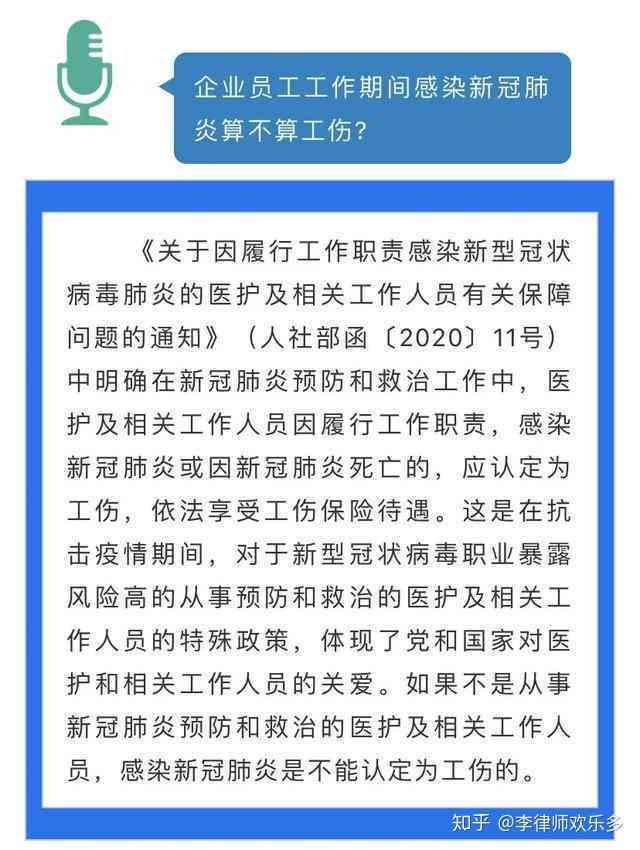 企业员工工作期间感染新冠肺炎算不算工伤?

《关于因履行工作职责感染新型冠状病毒肺炎的医护及相关工作人员有关保障问题的通知》（人社部函〔2020〕11号）中明确在新冠肺炎预防和救治工作中，医护及相关工作人员因履行工作职责，感染新冠肺炎或因新冠肺炎死亡的，应认定为工伤，依法享受工伤保险待遇。这是在抗击疫情期间，对于新型冠状病毒职业暴露风险高的从事预防和救治的医护及相关工作人员的特殊政策，体现了党和国家对医护和相关工作人员的关爱。如果不是从事新冠肺炎预防和救治的医护及相关工作人员，感染新冠肺炎是不能认定为工伤的。

知乎 @李律师欢乐多